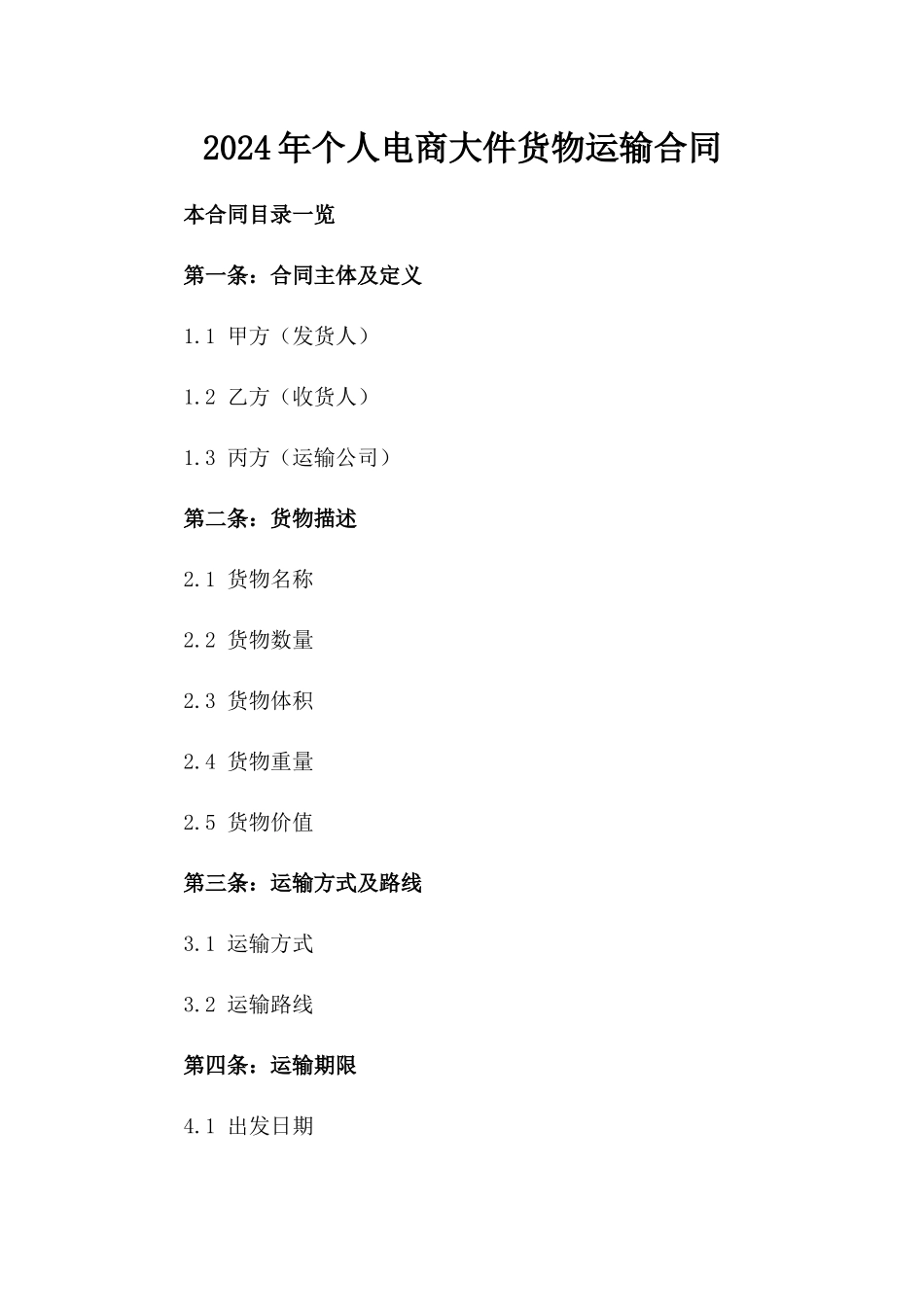 2024年个人电商大件货物运输合同

本合同目录一览

第一条：合同主体及定义

1.1 甲方（发货人）

1.2 乙方（收货人）

1.3 丙方（运输公司）

第二条：货物描述

2.1 货物名称

2.2 货物数量

2.3 货物体积

2.4 货物重量

2.5 货物价值

第三条：运输方式及路线

3.1 运输方式

3.2 运输路线

第四条：运输期限

4.1 出发日期